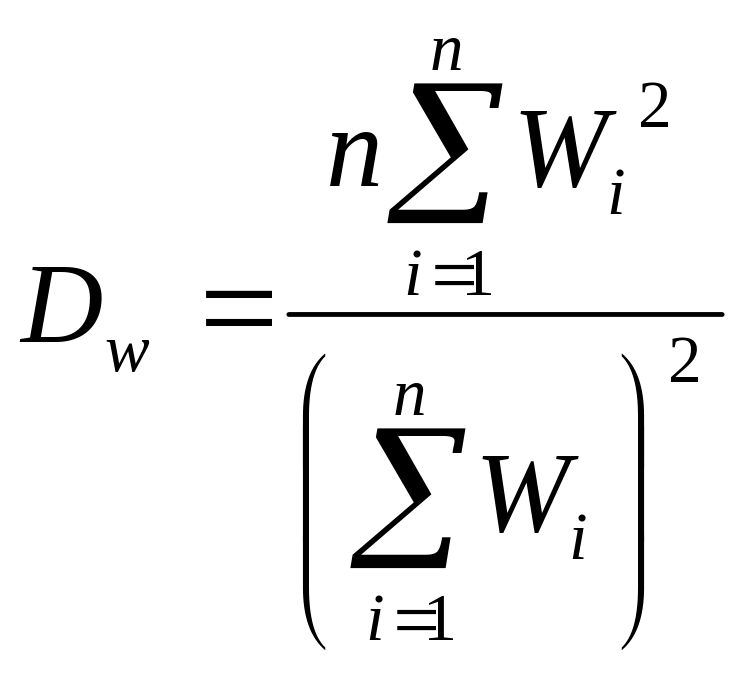 $D_w = \frac{n\sum_{i=1}^{n} W_i^2}{\left(\sum_{i=1}^{n} W_i\right)^2}$